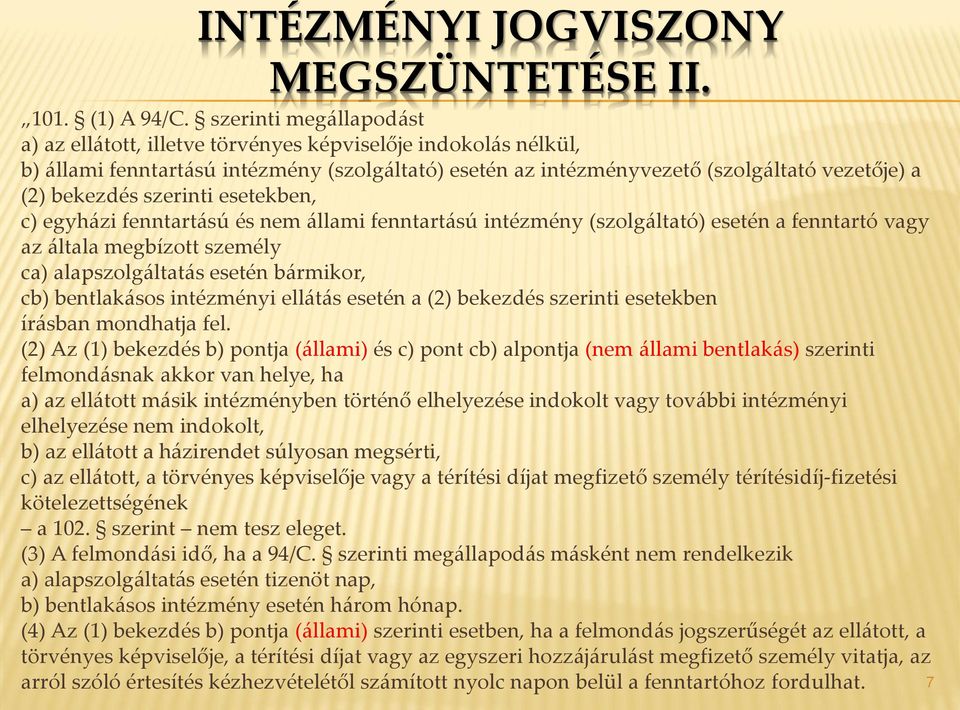 INTÉZMÉNYI JOGVISZONY MEGSZÜNTETÉSE II.

„101. § (1) A 94/C. § szerinti megállapodást
a) az ellátott, illetve törvényes képviselője indokolás nélkül,
b) állami fenntartású intézmény (szolgáltató) esetén az intézményvezető (szolgáltató vezetője) a (2) bekezdés szerinti esetekben,
c) egyházi fenntartású és nem állami fenntartású intézmény (szolgáltató) esetén a fenntartó vagy az általa megbízott személy
ca) alapszolgáltatás esetén bármikor,
cb) bentlakásos intézményi ellátás esetén a (2) bekezdés szerinti esetekben
írásban mondhatja fel.
(2) Az (1) bekezdés b) pontja (állami) és c) pont cb) alpontja (nem állami bentlakás) szerinti felmondásnak akkor van helye, ha
a) az ellátott másik intézményben történő elhelyezése indokolt vagy további intézményi elhelyezése nem indokolt,
b) az ellátott a házirendet súlyosan megsérti,
c) az ellátott, a törvényes képviselője vagy a térítési díjat megfizető személy térítésidíj-fizetési kötelezettségének
– a 102. § szerint – nem tesz eleget.
(3) A felmondási idő, ha a 94/C. § szerinti megállapodás másként nem rendelkezik
a) alapszolgáltatás esetén tizenöt nap,
b) bentlakásos intézmény esetén három hónap.
(4) Az (1) bekezdés b) pontja (állami) szerinti esetben, ha a felmondás jogszerűségét az ellátott, a törvényes képviselője, a térítési díjat vagy az egyszeri hozzájárulást megfizető személy vitatja, az arról szóló értesítés kézhezvételétől számított nyolc napon belül a fenntartóhoz fordulhat.
7